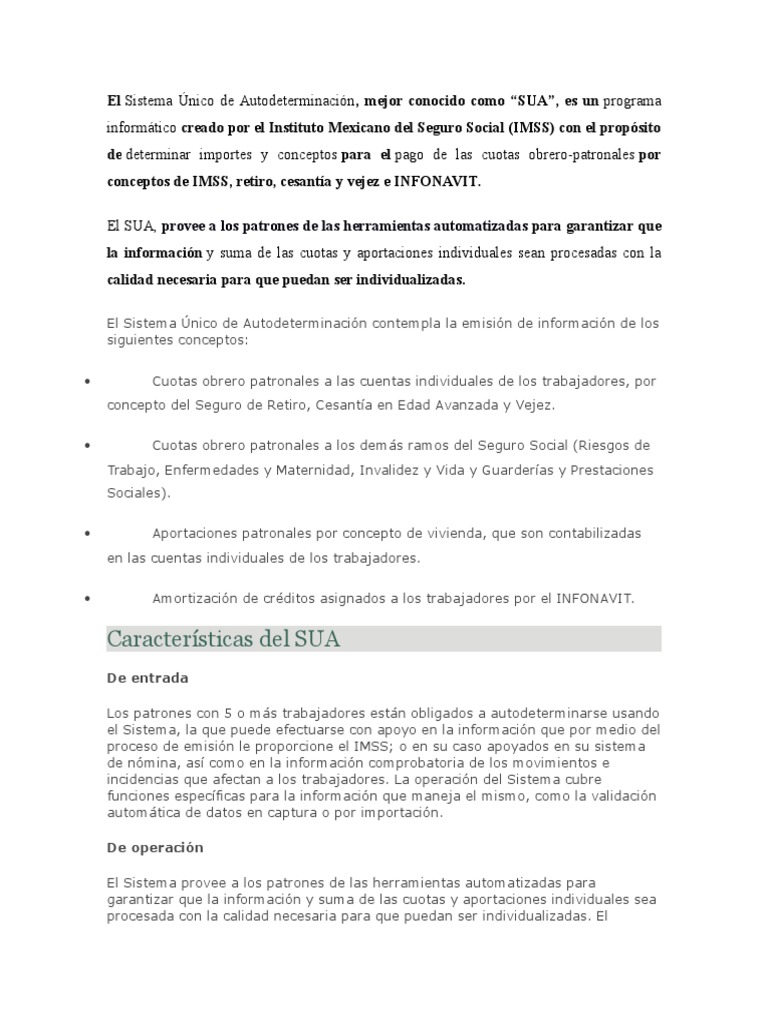 El Sistema Único de Autodeterminación, mejor conocido como “SUA”, es un programa informático creado por el Instituto Mexicano del Seguro Social (IMSS) con el propósito de determinar importes y conceptos para el pago de las cuotas obrero-patronales por conceptos de IMSS, retiro, cesantía y vejez e INFONAVIT.

El SUA, provee a los patrones de las herramientas automatizadas para garantizar que la información y suma de las cuotas y aportaciones individuales sean procesadas con la calidad necesaria para que puedan ser individualizadas.

El Sistema Único de Autodeterminación contempla la emisión de información de los siguientes conceptos:

• Cuotas obrero patronales a las cuentas individuales de los trabajadores, por concepto del Seguro de Retiro, Cesantía en Edad Avanzada y Vejez.

• Cuotas obrero patronales a los demás ramos del Seguro Social (Riesgos de Trabajo, Enfermedades y Maternidad, Invalidez y Vida y Guarderías y Prestaciones Sociales).

• Aportaciones patronales por concepto de vivienda, que son contabilizadas en las cuentas individuales de los trabajadores.

• Amortización de créditos asignados a los trabajadores por el INFONAVIT.

Características del SUA

De entrada

Los patrones con 5 o más trabajadores están obligados a autodeterminarse usando el Sistema, la que puede efectuarse con apoyo en la información que por medio del proceso de emisión le proporcione el IMSS; o en su caso apoyados en su sistema de nómina, así como en la información comprobatoria de los movimientos e incidencias que afectan a los trabajadores. La operación del Sistema cubre funciones específicas para la información que maneja el mismo, como la validación automática de datos en captura o por importación.

De operación

El Sistema provee a los patrones de las herramientas automatizadas para garantizar que la información y suma de las cuotas y aportaciones individuales sea procesada con la calidad necesaria para que puedan ser individualizadas. El